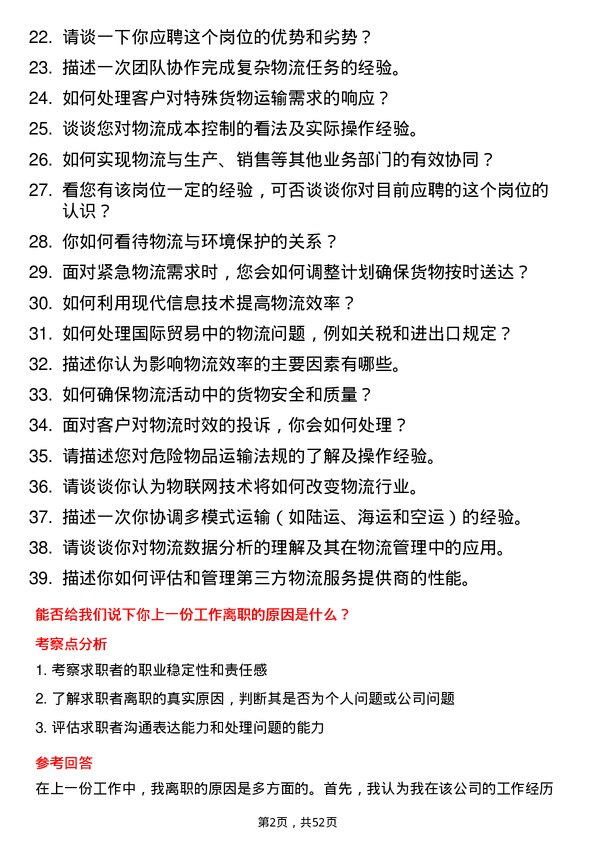 22. 请谈一下你应聘这个岗位的优势和劣势？

23. 描述一次团队协作完成复杂物流任务的经验。

24. 如何处理客户对特殊货物运输需求的响应？

25. 谈谈您对物流成本控制的看法及实际操作经验。

26. 如何实现物流与生产、销售等其他业务部门的有效协同？

27. 看您有该岗位一定的经验，可否谈谈你对目前应聘的这个岗位的认识？

28. 你如何看待物流与环境保护的关系？

29. 面对紧急物流需求时，您会如何调整计划确保货物按时送达？

30. 如何利用现代信息技术提高物流效率？

31. 如何处理国际贸易中的物流问题，例如关税和进出口规定？

32. 描述你认为影响物流效率的主要因素有哪些。

33. 如何确保物流活动中的货物安全和质量？

34. 面对客户对物流时效的投诉，你会如何处理？

35. 请描述您对危险物品运输法规的了解及操作经验。

36. 请谈谈你认为物联网技术将如何改变物流行业。

37. 描述一次你协调多模式运输（如陆运、海运和空运）的经验。

38. 请谈谈你对物流数据分析的理解及其在物流管理中的应用。

39. 描述你如何评估和管理第三方物流服务提供商的性能。

能否给我们说下你上一份工作离职的原因是什么？

考察点分析

1. 考察求职者的职业稳定性和责任感

2. 了解求职者离职的真实原因，判断其是否为个人问题或公司问题

3. 评估求职者沟通表达能力和处理问题的能力

参考回答

在上一份工作中，我离职的原因是多方面的。首先，我认为我在该公司的工作经历

第2页，共52页